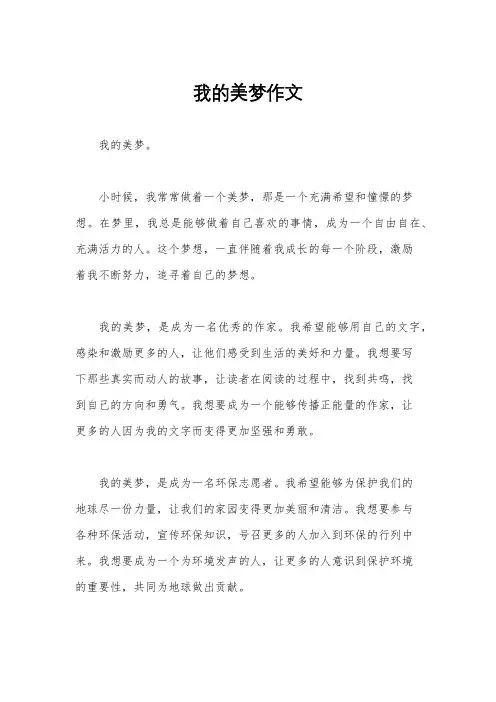 我的美梦作文

我的美梦。

小时候，我常常做着一个美梦，那是一个充满希望和憧憬的梦想。在梦里，我总是能够做着自己喜欢的事情，成为一个自由自在、充满活力的人。这个梦想，一直伴随着我成长的每一个阶段，激励着我不断努力，追寻着自己的梦想。

我的美梦，是成为一名优秀的作家。我希望能够用自己的文字，感染和激励更多的人，让他们感受到生活的美好和力量。我想要写下那些真实而动人的故事，让读者在阅读的过程中，找到共鸣，找到自己的方向和勇气。我想要成为一个能够传播正能量的作家，让更多的人因为我的文字而变得更加坚强和勇敢。

我的美梦，是成为一名环保志愿者。我希望能够为保护我们的地球尽一份力量，让我们的家园变得更加美丽和清洁。我想要参与各种环保活动，宣传环保知识，号召更多的人加入到环保的行列中来。我想要成为一个为环境发声的人，让更多的人意识到保护环境的重要性，共同为地球做出贡献。